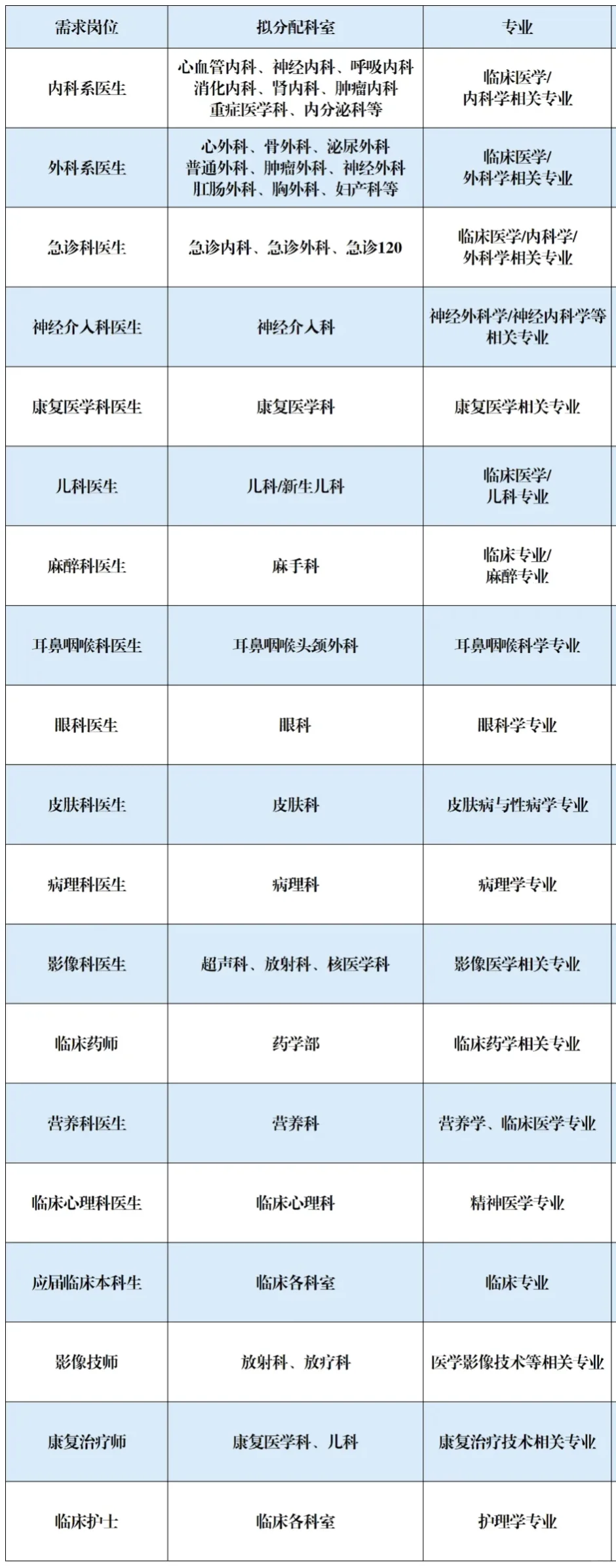 | 需求岗位 | 拟分配科室 | 专业 |
|---|---|---|
| 内科系医生 | 心血管内科、神经内科、呼吸内科 消化内科、肾内科、肿瘤内科 重症医学科、内分泌科等 | 临床医学/ 内科学相关专业 |
| 外科系医生 | 心外科、骨外科、泌尿外科 普通外科、肿瘤外科、神经外科 肛肠外科、胸外科、妇产科等 | 临床医学/ 外科学相关专业 |
| 急诊科医生 | 急诊内科、急诊外科、急诊120 | 临床医学/内科学/ 外科学相关专业 |
| 神经介入科医生 | 神经介入科 | 神经外科学/神经内科学等相关专业 |
| 康复医学科医生 | 康复医学科 | 康复医学相关专业 |
| 儿科医生 | 儿科/新生儿科 | 临床医学/ 儿科专业 |
| 麻醉科医生 | 麻手科 | 临床专业/ 麻醉专业 |
| 耳鼻咽喉科医生 | 耳鼻咽喉头颈外科 | 耳鼻咽喉科学专业 |
| 眼科医生 | 眼科 | 眼科学专业 |
| 皮肤科医生 | 皮肤科 | 皮肤病与性病学专业 |
| 病理科医生 | 病理科 | 病理学专业 |
| 影像科医生 | 超声科、放射科、核医学科 | 影像医学相关专业 |
| 临床药师 | 药学部 | 临床药学相关专业 |
| 营养科医生 | 营养科 | 营养学、临床医学专业 |
| 临床心理科医生 | 临床心理科 | 精神医学专业 |
| 应届临床本科生 | 临床各科室 | 临床专业 |
| 影像技师 | 放射科、放疗科 | 医学影像技术等相关专业 |
| 康复治疗师 | 康复医学科、儿科 | 康复治疗技术相关专业 |
| 临床护士 | 临床各科室 | 护理学专业 |